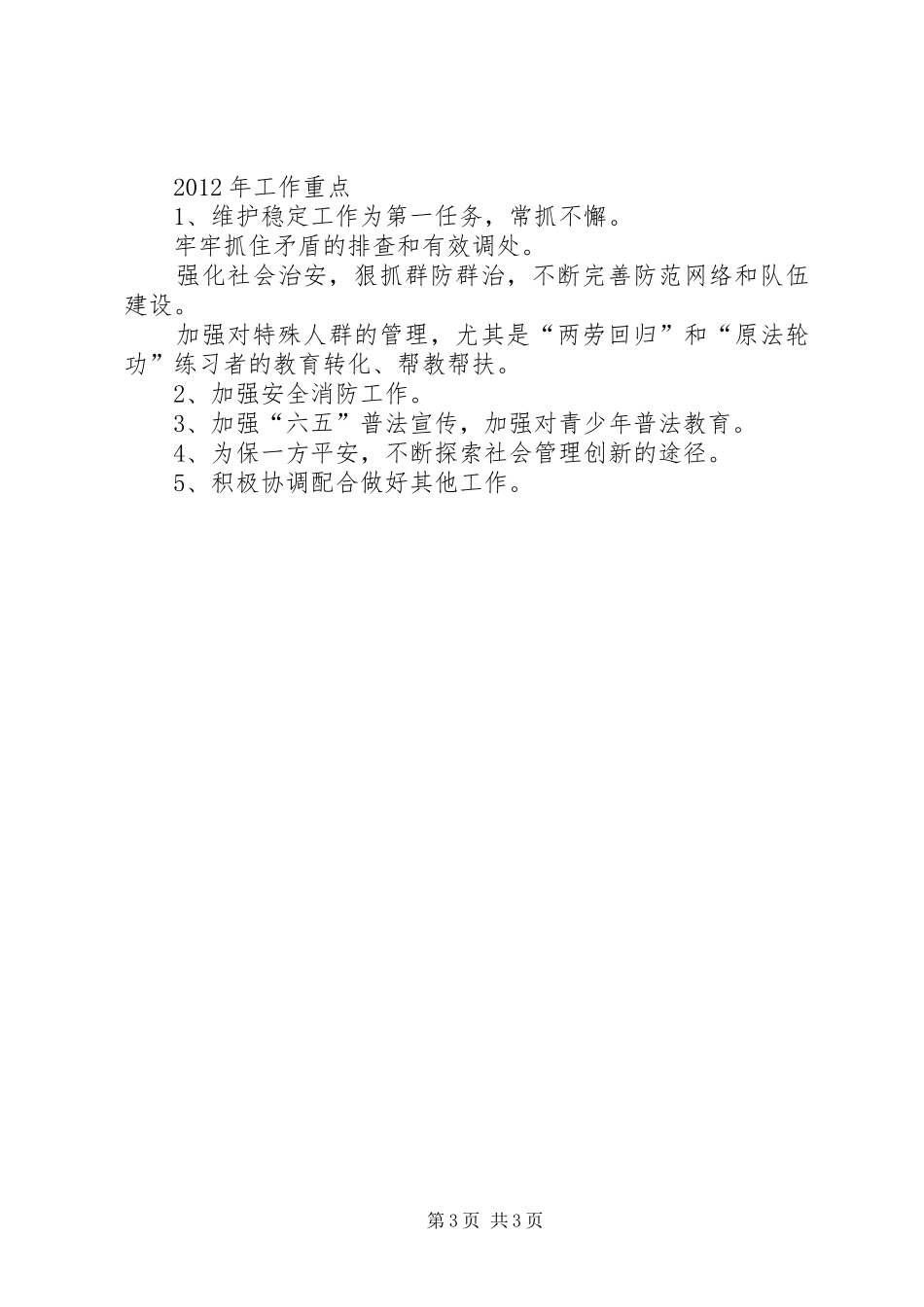 2012年工作重点

1、维护稳定工作为第一任务，常抓不懈。

牢牢抓住矛盾的排查和有效调处。

强化社会治安，狠抓群防群治，不断完善防范网络和队伍建设。

加强对特殊人群的管理，尤其是“两劳回归”和“原法轮功”练习者的教育转化、帮教帮扶。

2、加强安全消防工作。

3、加强“六五”普法宣传，加强对青少年普法教育。

4、为保一方平安，不断探索社会管理创新的途径。

5、积极协调配合做好其他工作。

第3页 共3页